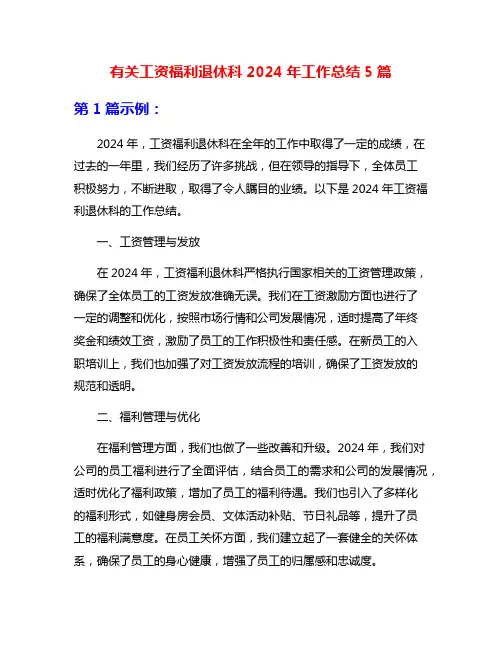 有关工资福利退休科 2024 年工作总结 5 篇

第 1 篇示例：

2024 年，工资福利退休科在全年的工作中取得了一定的成绩，在过去的一年里，我们经历了许多挑战，但在领导的指导下，全体员工积极努力，不断进取，取得了令人瞩目的业绩。以下是 2024 年工资福利退休科的工作总结。

一、工资管理与发放

在 2024 年，工资福利退休科严格执行国家相关的工资管理政策，确保了全体员工的工资发放准确无误。我们在工资激励方面也进行了一定的调整和优化，按照市场行情和公司发展情况，适时提高了年终奖金和绩效工资，激励了员工的工作积极性和责任感。在新员工的入职培训上，我们也加强了对工资发放流程的培训，确保了工资发放的规范和透明。

二、福利管理与优化

在福利管理方面，我们也做了一些改善和升级。2024 年，我们对公司的员工福利进行了全面评估，结合员工的需求和公司的发展情况，适时优化了福利政策，增加了员工的福利待遇。我们也引入了多样化的福利形式，如健身房会员、文体活动补贴、节日礼品等，提升了员工的福利满意度。在员工关怀方面，我们建立起了一套健全的关怀体系，确保了员工的身心健康，增强了员工的归属感和忠诚度。